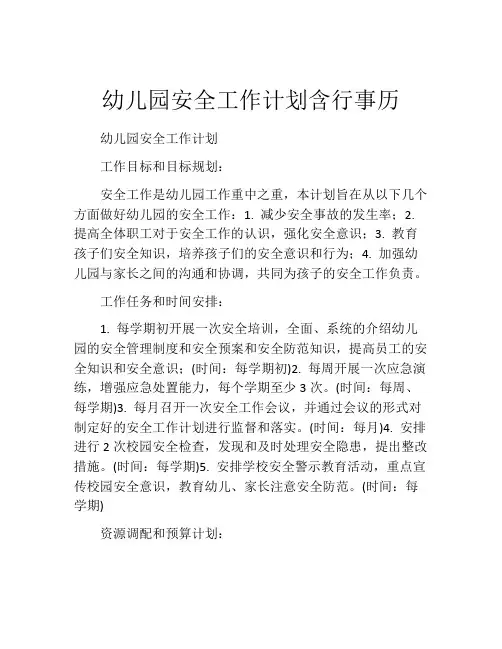 幼儿园安全工作计划含行事历

幼儿园安全工作计划

工作目标和目标规划：

安全工作是幼儿园工作重中之重，本计划旨在从以下几个方面做好幼儿园的安全工作：1. 减少安全事故的发生率；2. 提高全体职工对于安全工作的认识，强化安全意识；3. 教育孩子们安全知识，培养孩子们的安全意识和行为；4. 加强幼儿园与家长之间的沟通和协调，共同为孩子的安全工作负责。

工作任务和时间安排：

1. 每学期初开展一次安全培训，全面、系统的介绍幼儿园的安全管理制度和安全预案和安全防范知识，提高员工的安全知识和安全意识；(时间：每学期初)2. 每周开展一次应急演练，增强应急处置能力，每个学期至少 3 次。(时间：每周、每学期)3. 每月召开一次安全工作会议，并通过会议的形式对制定好的安全工作计划进行监督和落实。(时间：每月)4. 安排进行 2 次校园安全检查，发现和及时处理安全隐患，提出整改措施。(时间：每学期)5. 安排学校安全警示教育活动，重点宣传校园安全意识，教育幼儿、家长注意安全防范。(时间：每学期)

资源调配和预算计划：